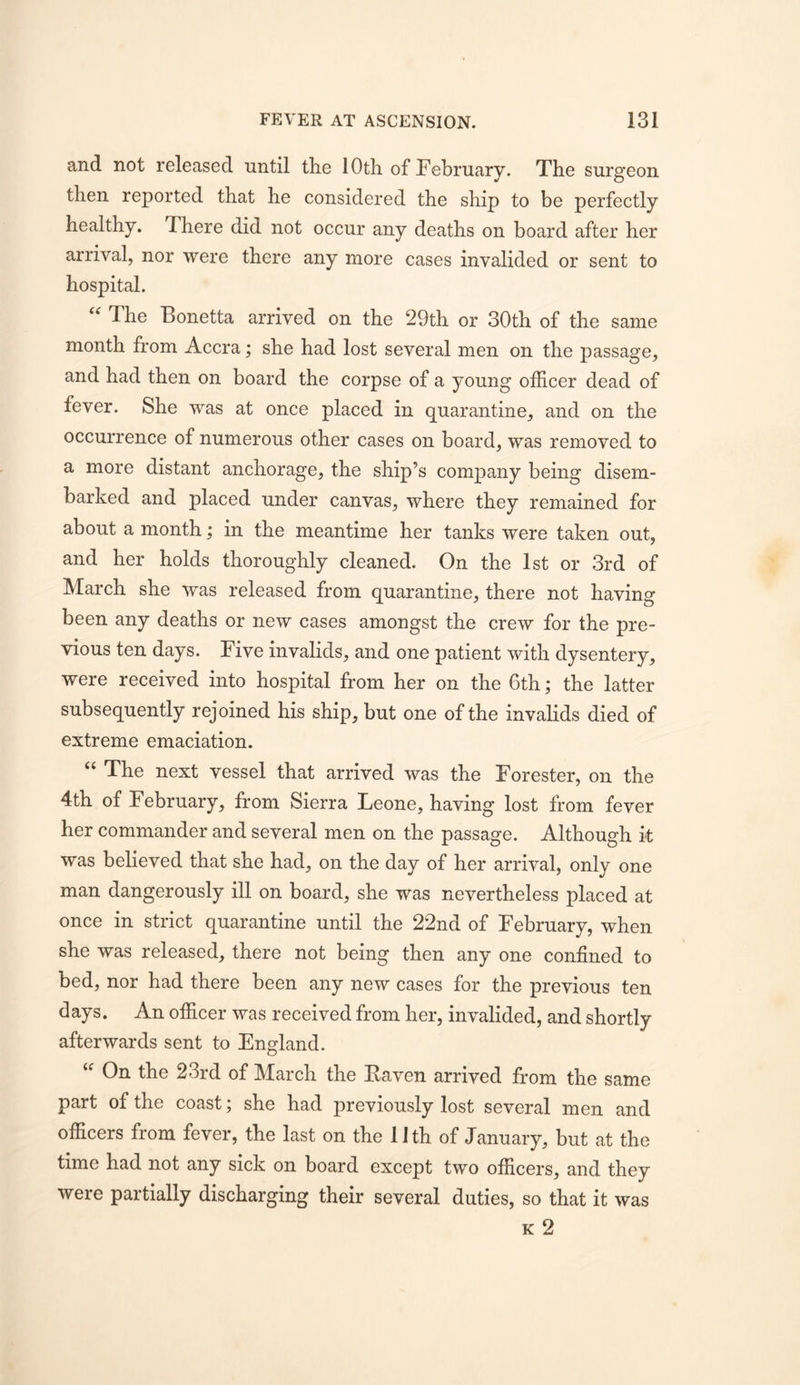 FEVER AT ASCENSION. 131

and not released until the 10th of February. The surgeon then reported that he considered the ship to be perfectly healthy. There did not occur any deaths on board after her arrival, nor were there any more cases invalided or sent to hospital.

“ The Bonetta arrived on the 29th or 30th of the same month from Accra; she had lost several men on the passage, and had then on board the corpse of a young officer dead of fever. She was at once placed in quarantine, and on the occurrence of numerous other cases on board, was removed to a more distant anchorage, the ship’s company being disembarked and placed under canvas, where they remained for about a month; in the meantime her tanks were taken out, and her holds thoroughly cleaned. On the 1st or 3rd of March she was released from quarantine, there not having been any deaths or new cases amongst the crew for the previous ten days. Five invalids, and one patient with dysentery, were received into hospital from her on the 6th; the latter subsequently rejoined his ship, but one of the invalids died of extreme emaciation.

“ The next vessel that arrived was the Forester, on the 4th of February, from Sierra Leone, having lost from fever her commander and several men on the passage. Although it was believed that she had, on the day of her arrival, only one man dangerously ill on board, she was nevertheless placed at once in strict quarantine until the 22nd of February, when she was released, there not being then any one confined to bed, nor had there been any new cases for the previous ten days. An officer was received from her, invalided, and shortly afterwards sent to England.

“ On the 23rd of March the Raven arrived from the same part of the coast; she had previously lost several men and officers from fever, the last on the 11th of January, but at the time had not any sick on board except two officers, and they were partially discharging their several duties, so that it was

K 2